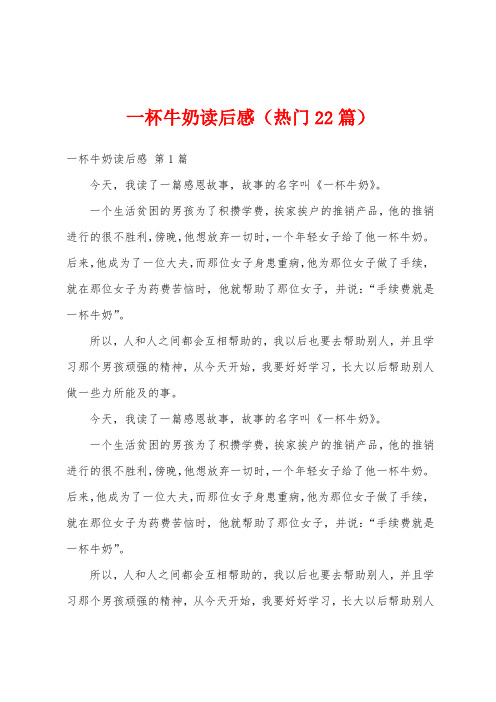 一杯牛奶读后感（热门22篇）

一杯牛奶读后感 第1篇

今天，我读了一篇感恩故事，故事的名字叫《一杯牛奶》。

一个生活贫困的男孩为了积攒学费，挨家挨户的推销产品，他的推销进行的很不胜利，傍晚，他想放弃一切时，一个年轻女子给了他一杯牛奶。后来，他成为了一位大夫，而那位女子身患重病，他为那位女子做了手续，就在那位女子为药费苦恼时，他就帮助了那位女子，并说：“手续费就是一杯牛奶”。

所以，人和人之间都会互相帮助的，我以后也要去帮助别人，并且学习那个男孩顽强的精神，从今天开始，我要好好学习，长大以后帮助别人做一些力所能及的事。

今天，我读了一篇感恩故事，故事的名字叫《一杯牛奶》。

一个生活贫困的男孩为了积攒学费，挨家挨户的推销产品，他的推销进行的很不胜利，傍晚，他想放弃一切时，一个年轻女子给了他一杯牛奶。后来，他成为了一位大夫，而那位女子身患重病，他为那位女子做了手续，就在那位女子为药费苦恼时，他就帮助了那位女子，并说：“手续费就是一杯牛奶”。

所以，人和人之间都会互相帮助的，我以后也要去帮助别人，并且学习那个男孩顽强的精神，从今天开始，我要好好学习，长大以后帮助别人